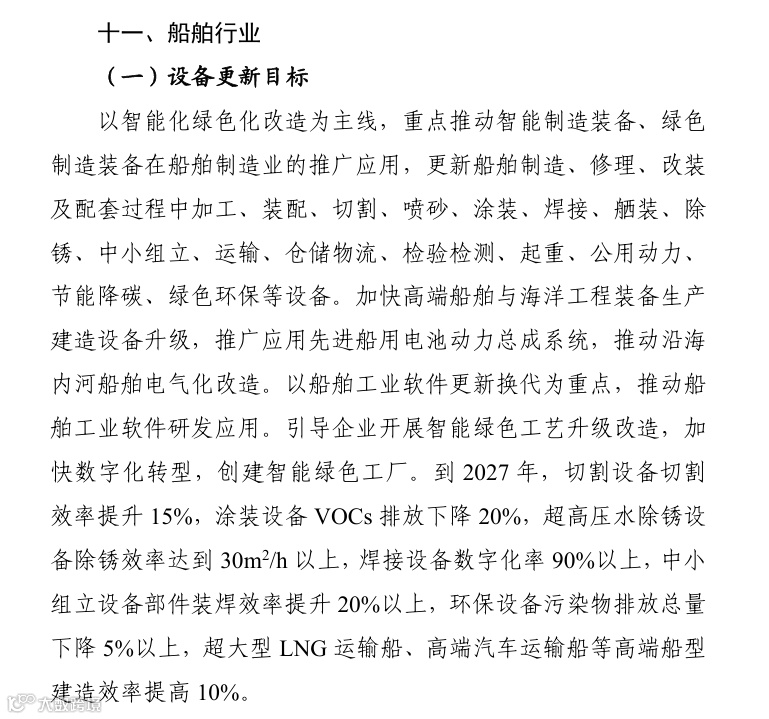 十一、船舶行业

（一）设备更新目标

以智能化绿色化改造为主线，重点推动智能制造装备、绿色制造装备在船舶制造业的推广应用，更新船舶制造、修理、改装及配套过程中加工、装配、切割、喷砂、涂装、焊接、舾装、除锈、中小组立、运输、仓储物流、检验检测、起重、公用动力、节能降碳、绿色环保等设备。加快高端船舶与海洋工程装备生产建造设备升级，推广应用先进船用电池动力总成系统，推动沿海内河船舶电气化改造。以船舶工业软件更新换代为重点，推动船舶工业软件研发应用。引导企业开展智能绿色工艺升级改造，加快数字化转型，创建智能绿色工厂。到 2027 年，切割设备切割效率提升 15%，涂装设备 VOCs 排放下降 20%，超高压水除锈设备除锈效率达到 $30m^2/h$ 以上，焊接设备数字化率 90%以上，中小组立设备部件装焊效率提升 20%以上，环保设备污染物排放总量下降 5%以上，超大型 LNG 运输船、高端汽车运输船等高端船型建造效率提高 10%。

大数跨境